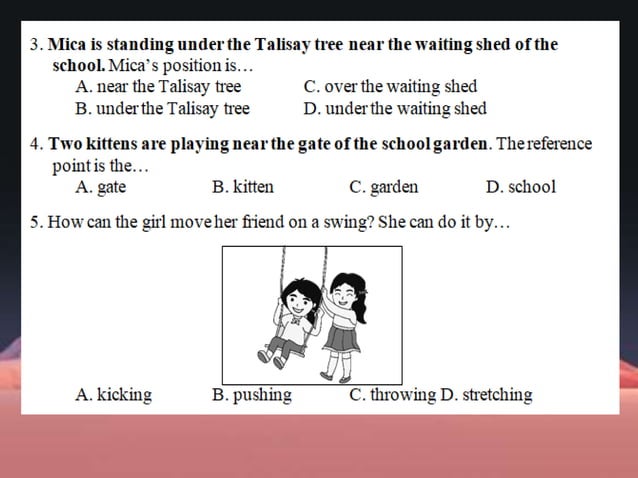 3. Mica is standing under the Talisay tree near the waiting shed of the school. Mica's position is…
A. near the Talisay tree
B. under the Talisay tree
C. over the waiting shed
D. under the waiting shed

4. Two kittens are playing near the gate of the school garden. The reference point is the…
A. gate
B. kitten
C. garden
D. school

5. How can the girl move her friend on a swing? She can do it by…

A. kicking
B. pushing
C. throwing
D. stretching